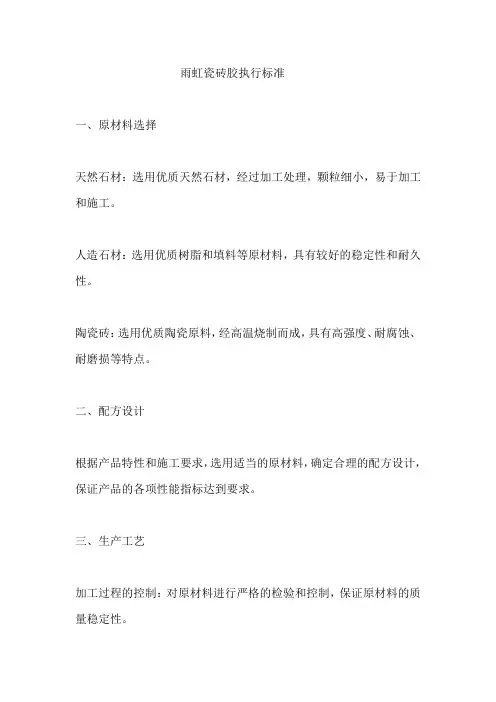 雨虹瓷砖胶执行标准

一、原材料选择

天然石材：选用优质天然石材，经过加工处理，颗粒细小，易于加工和施工。

人造石材：选用优质树脂和填料等原材料，具有较好的稳定性和耐久性。

陶瓷砖：选用优质陶瓷原料，经高温烧制而成，具有高强度、耐腐蚀、耐磨损等特点。

二、配方设计

根据产品特性和施工要求，选用适当的原材料，确定合理的配方设计，保证产品的各项性能指标达到要求。

三、生产工艺

加工过程的控制：对原材料进行严格的检验和控制，保证原材料的质量稳定性。